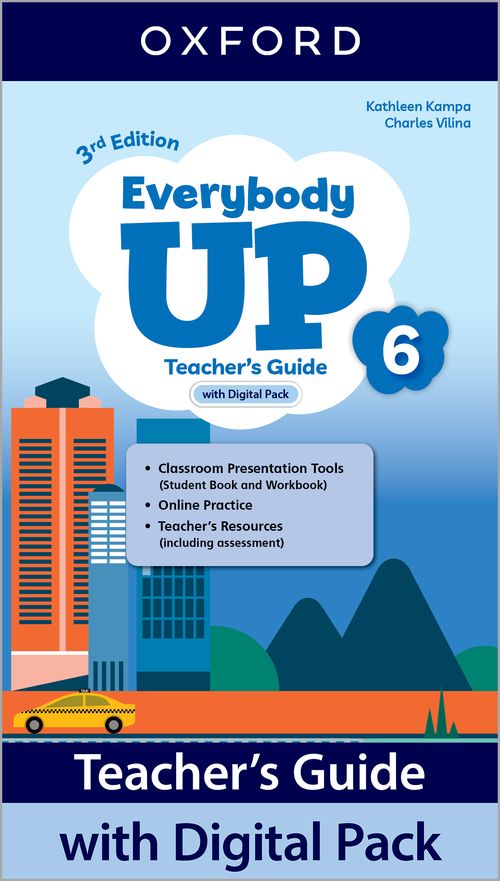 OXFORD

Kathleen Kampa
Charles Vilina

3rd Edition

Everybody
UP
6

Teacher's Guide

with Digital Pack

• Classroom Presentation Tools (Student Book and Workbook)
• Online Practice
• Teacher's Resources (including assessment)

Teacher's Guide
with Digital Pack